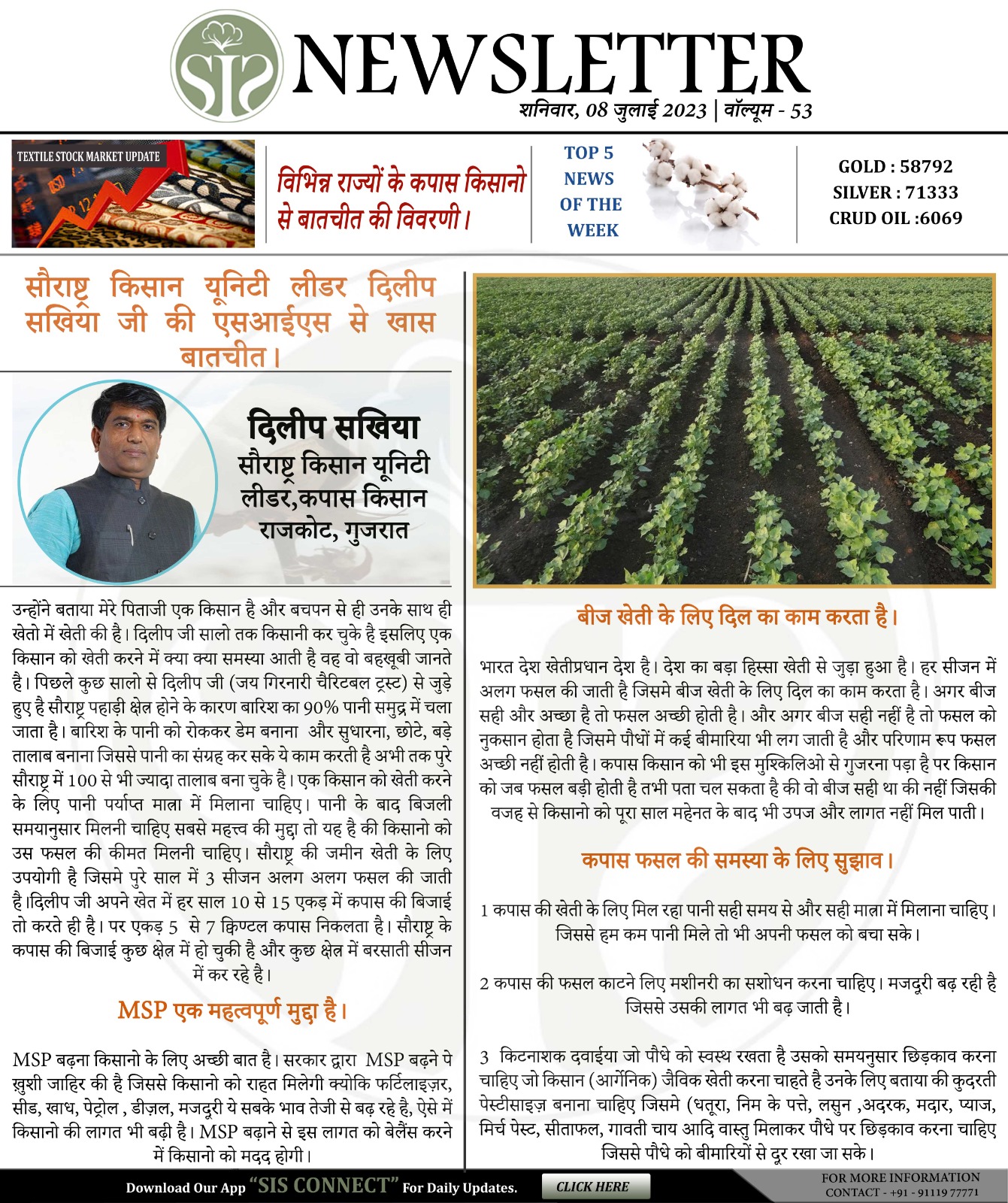 SIS NEWSLETTER

शनिवार, 08 जुलाई 2023 | वॉल्यूम - 53

TEXTILE STOCK MARKET UPDATE

विभिन्न राज्यों के कपास किसानो से बातचीत की विवरणी।

TOP 5 NEWS OF THE WEEK

GOLD : 58792
SILVER : 71333
CRUD OIL :6069

सौराष्ट्र किसान यूनिटी लीडर दिलीप सखिया जी की एसआईएस से खास बातचीत।

दिलीप सखिया
सौराष्ट्र किसान यूनिटी लीडर,कपास किसान
राजकोट, गुजरात

उन्होंने बताया मेरे पिताजी एक किसान है और बचपन से ही उनके साथ ही खेतो में खेती की है। दिलीप जी सालो तक किसानी कर चुके है इसलिए एक किसान को खेती करने में क्या क्या समस्या आती है वह वो बहखूबी जानते है। पिछले कुछ सालो से दिलीप जी (जय गिरनारी चैरिटबल ट्रस्ट) से जुड़े हुए है सौराष्ट्र पहाड़ी क्षेत्र होने के कारण बारिश का 90% पानी समुद्र में चला जाता है। बारिश के पानी को रोककर डेम बनाना और सुधारना, छोटे, बड़े तालाब बनाना जिससे पानी का संग्रह कर सके ये काम करती है अभी तक पुरे सौराष्ट्र में 100 से भी ज्यादा तालाब बना चुके है। एक किसान को खेती करने के लिए पानी पर्याप्त मात्रा में मिलाना चाहिए। पानी के बाद बिजली समयानुसार मिलनी चाहिए सबसे महत्त्व की मुद्दा तो यह है की किसानो को उस फसल की कीमत मिलनी चाहिए। सौराष्ट्र की जमीन खेती के लिए उपयोगी है जिसमे पुरे साल में 3 सीजन अलग अलग फसल की जाती है।दिलीप जी अपने खेत में हर साल 10 से 15 एकड़ में कपास की बिजाई तो करते ही है। पर एकड़ 5 से 7 क्विण्टल कपास निकलता है। सौराष्ट्र के कपास की बिजाई कुछ क्षेत्र में हो चुकी है और कुछ क्षेत्र में बरसाती सीजन में कर रहे है।

MSP एक महत्वपूर्ण मुद्दा है।

MSP बढ़ना किसानो के लिए अच्छी बात है। सरकार द्वारा MSP बढ़ने पे ख़ुशी जाहिर की है जिससे किसानो को राहत मिलेगी क्योकि फर्टिलाइज़र, सीड, खाध, पेट्रोल , डीज़ल, मजदूरी ये सबके भाव तेजी से बढ़ रहे है, ऐसे में किसानो की लागत भी बढ़ी है। MSP बढ़ाने से इस लागत को बेलैंस करने में किसानो को मदद होगी।

बीज खेती के लिए दिल का काम करता है।

भारत देश खेतीप्रधान देश है। देश का बड़ा हिस्सा खेती से जुड़ा हुआ है। हर सीजन में अलग फसल की जाती है जिसमे बीज खेती के लिए दिल का काम करता है। अगर बीज सही और अच्छा है तो फसल अच्छी होती है। और अगर बीज सही नहीं है तो फसल को नुकसान होता है जिसमे पौधों में कई बीमारिया भी लग जाती है और परिणाम रूप फसल अच्छी नहीं होती है। कपास किसान को भी इस मुश्किलिओ से गुजरना पड़ा है पर किसान को जब फसल बड़ी होती है तभी पता चल सकता है की वो बीज सही था की नहीं जिसकी वजह से किसानो को पूरा साल महेनत के बाद भी उपज और लागत नहीं मिल पाती।

कपास फसल की समस्या के लिए सुझाव।

1 कपास की खेती के लिए मिल रहा पानी सही समय से और सही मात्रा में मिलाना चाहिए। जिससे हम कम पानी मिले तो भी अपनी फसल को बचा सके।

2 कपास की फसल काटने लिए मशीनरी का सशोधन करना चाहिए। मजदूरी बढ़ रही है जिससे उसकी लागत भी बढ़ जाती है।

3 किटनाशक दवाईया जो पौधे को स्वस्थ रखता है उसको समयनुसार छिड़काव करना चाहिए जो किसान (आर्गेनिक) जैविक खेती करना चाहते है उनके लिए बताया की कुदरती पेस्टीसाइज़ बनाना चाहिए जिसमे (धतूरा, निम के पत्ते, लसुन ,अदरक, मदार, प्याज, मिर्च पेस्ट, सीताफल, गावती चाय आदि वास्तु मिलाकर पौधे पर छिड़काव करना चाहिए जिससे पौधे को बीमारियों से दूर रखा जा सके।

Download Our App "SIS CONNECT" For Daily Updates.

CLICK HERE

FOR MORE INFORMATION
CONTACT - +91 - 91119 77771